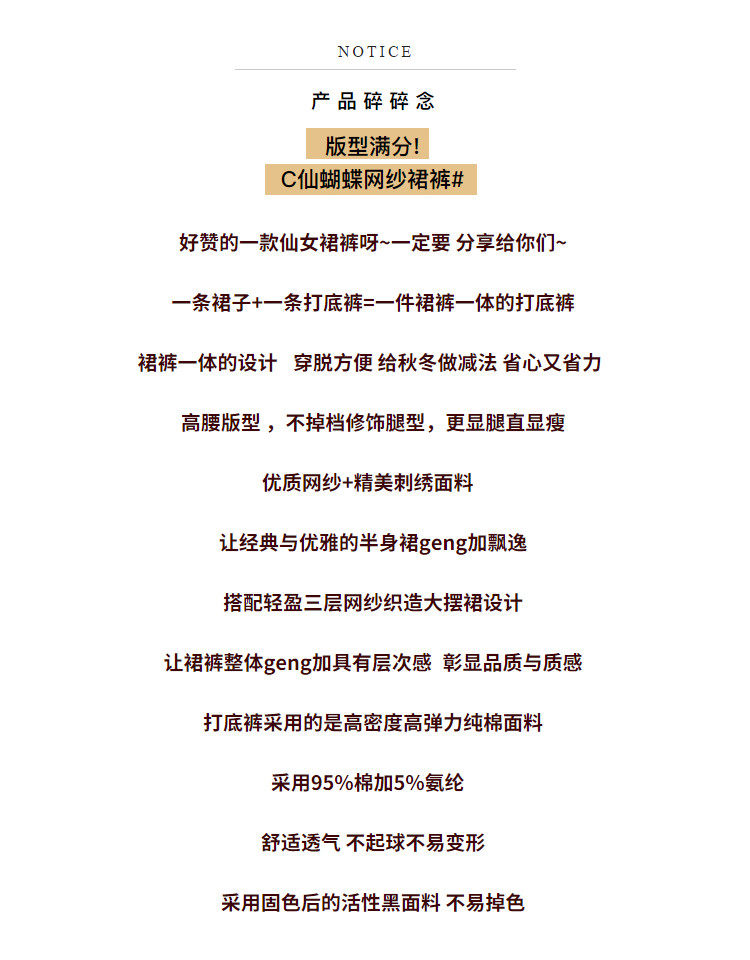 NOTICE

产品碎碎念

版型满分!

C仙蝴蝶网纱裙裤#

好赞的一款仙女裙裤呀~一定要 分享给你们~

一条裙子+一条打底裤=一件裙裤一体的打底裤

裙裤一体的设计 穿脱方便 给秋冬做减法 省心又省力

高腰版型，不掉档修饰腿型，更显腿直显瘦

优质网纱+精美刺绣面料

让经典与优雅的半身裙geng加飘逸

搭配轻盈三层网纱织造大摆裙设计

让裙裤整体geng加具有层次感 彰显品质与质感

打底裤采用的是高密度高弹力纯棉面料

采用95%棉加5%氨纶

舒适透气 不起球不易变形

采用固色后的活性黑面料 不易掉色